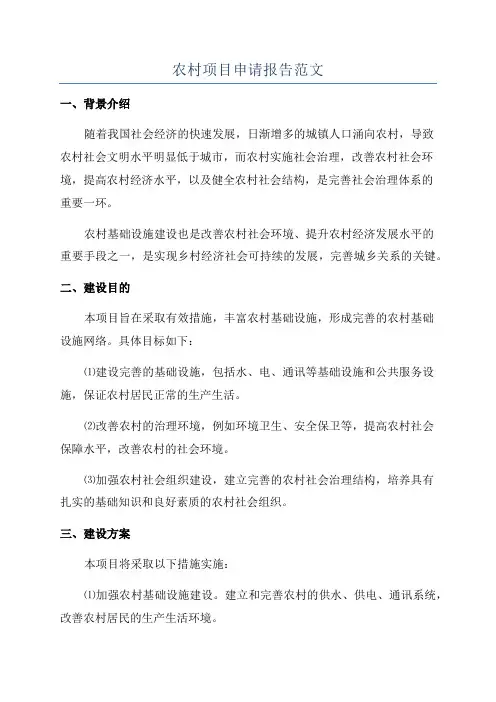 农村项目申请报告范文

一、背景介绍

随着我国社会经济的快速发展，日渐增多的城镇人口涌向农村，导致农村社会文明水平明显低于城市，而农村实施社会治理，改善农村社会环境，提高农村经济水平，以及健全农村社会结构，是完善社会治理体系的重要一环。

农村基础设施建设也是改善农村社会环境、提升农村经济发展水平的重要手段之一，是实现乡村经济社会可持续的发展，完善城乡关系的关键。

二、建设目的

本项目旨在采取有效措施，丰富农村基础设施，形成完善的农村基础设施网络。具体目标如下：

⑴建设完善的基础设施，包括水、电、通讯等基础设施和公共服务设施，保证农村居民正常的生产生活。

⑵改善农村的治理环境，例如环境卫生、安全保卫等，提高农村社会保障水平，改善农村的社会环境。

⑶加强农村社会组织建设，建立完善的农村社会治理结构，培养具有扎实的基础知识和良好素质的农村社会组织。

三、建设方案

本项目将采取以下措施实施：

⑴加强农村基础设施建设。建立和完善农村的供水、供电、通讯系统，改善农村居民的生产生活环境。